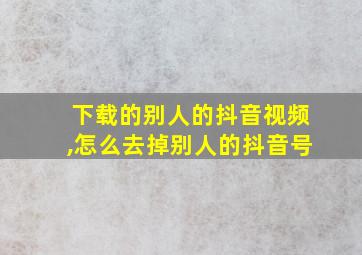 下载的别人的抖音视频,怎么去掉别人的抖音号